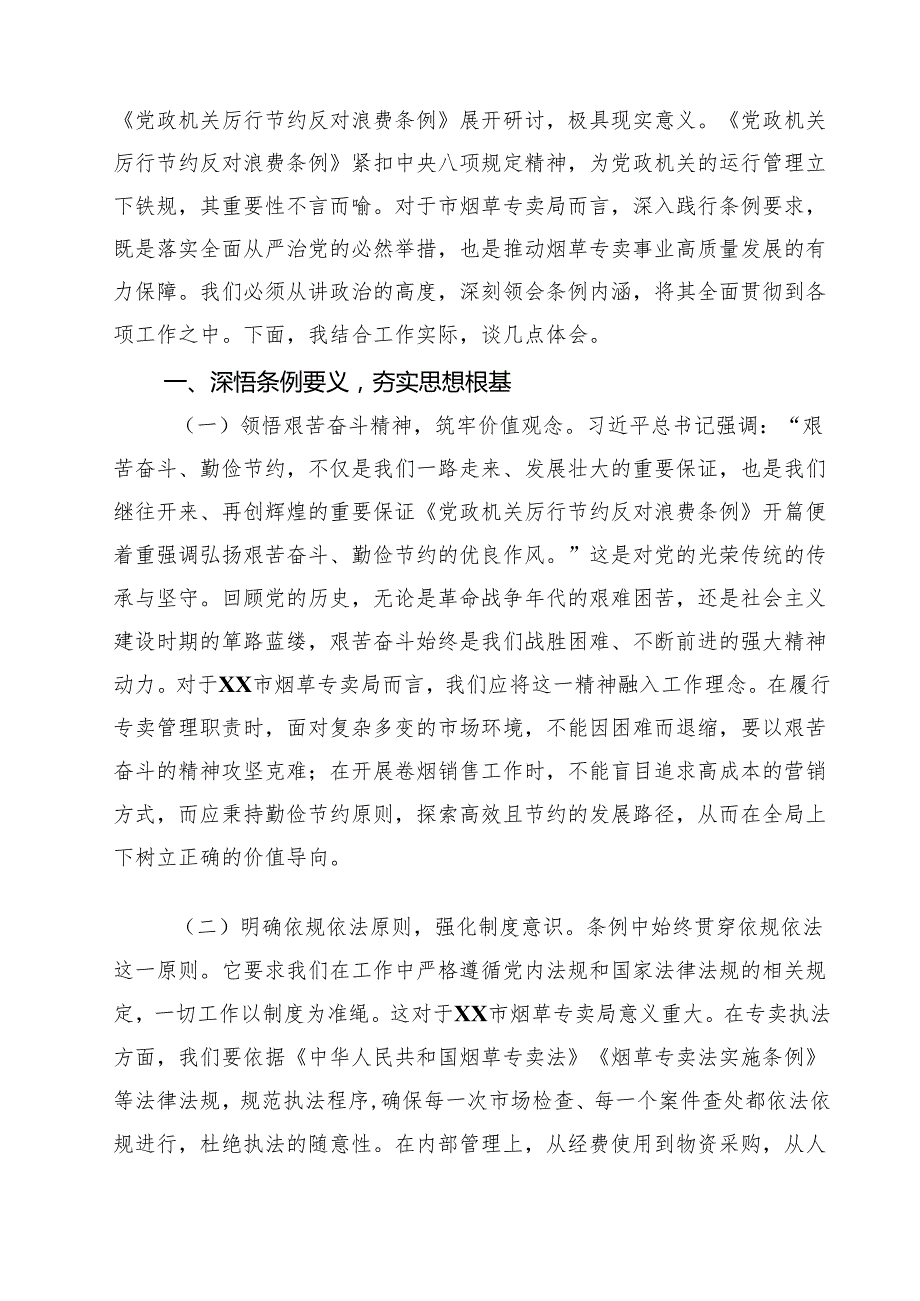 《党政机关厉行节约反对浪费条例》展开研讨，极具现实意义。《党政机关厉行节约反对浪费条例》紧扣中央八项规定精神，为党政机关的运行管理立下铁规，其重要性不言而喻。对于市烟草专卖局而言，深入践行条例要求，既是落实全面从严治党的必然举措，也是推动烟草专卖事业高质量发展的有力保障。我们必须从讲政治的高度，深刻领会条例内涵，将其全面贯彻到各项工作之中。下面，我结合工作实际，谈几点体会。

一、深悟条例要义，夯实思想根基

（一）领悟艰苦奋斗精神，筑牢价值观念。习近平总书记强调：“艰苦奋斗、勤俭节约，不仅是我们一路走来、发展壮大的重要保证，也是我们继往开来、再创辉煌的重要保证《党政机关厉行节约反对浪费条例》开篇便着重强调弘扬艰苦奋斗、勤俭节约的优良作风。”这是对党的光荣传统的传承与坚守。回顾党的历史，无论是革命战争年代的艰难困苦，还是社会主义建设时期的筚路蓝缕，艰苦奋斗始终是我们战胜困难、不断前进的强大精神动力。对于XX市烟草专卖局而言，我们应将这一精神融入工作理念。在履行专卖管理职责时，面对复杂多变的市场环境，不能因困难而退缩，要以艰苦奋斗的精神攻坚克难；在开展卷烟销售工作时，不能盲目追求高成本的营销方式，而应秉持勤俭节约原则，探索高效且节约的发展路径，从而在全局上下树立正确的价值导向。

（二）明确依规依法原则，强化制度意识。条例中始终贯穿依规依法这一原则。它要求我们在工作中严格遵循党内法规和国家法律法规的相关规定，一切工作以制度为准绳。这对于XX市烟草专卖局意义重大。在专卖执法方面，我们要依据《中华人民共和国烟草专卖法》《烟草专卖法实施条例》等法律法规，规范执法程序，确保每一次市场检查、每一个案件查处都依法依规进行，杜绝执法的随意性。在内部管理上，从经费使用到物资采购，从人